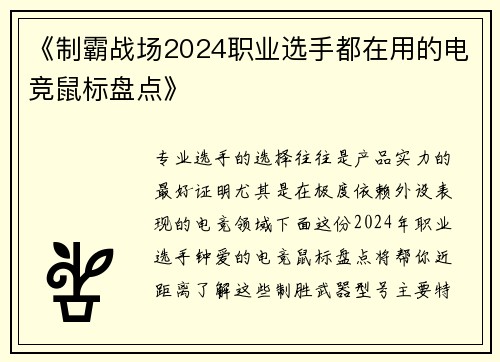 《制霸战场2024职业选手都在用的电竞鼠标盘点》

专业选手的选择往往是产品实力的最好证明尤其是在极度依赖外设表现的电竞领域下面这份2024年职业选手钟爱的电竞鼠标盘点将帮你近距离了解这些制胜武器型号主要特